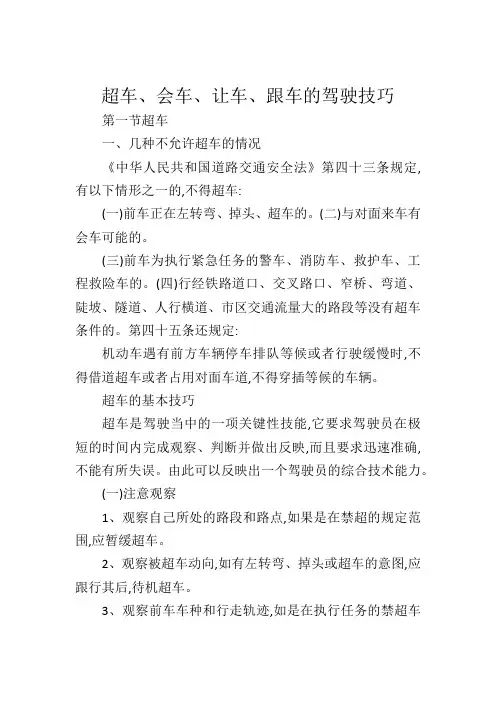 超车、会车、让车、跟车的驾驶技巧

第一节超车

一、几种不允许超车的情况

《中华人民共和国道路交通安全法》第四十三条规定,有以下情形之一的,不得超车:

(一)前车正在左转弯、掉头、超车的。(二)与对面来车有会车可能的。

(三)前车为执行紧急任务的警车、消防车、救护车、工程救险车的。(四)行经铁路道口、交叉路口、窄桥、弯道、陡坡、隧道、人行横道、市区交通流量大的路段等没有超车条件的。第四十五条还规定:

机动车遇有前方车辆停车排队等候或者行驶缓慢时,不得借道超车或者占用对面车道,不得穿插等候的车辆。

超车的基本技巧

超车是驾驶当中的一项关键性技能,它要求驾驶员在极短的时间内完成观察、判断并做出反映,而且要求迅速准确,不能有所失误。由此可以反映出一个驾驶员的综合技术能力。

(一)注意观察

1、观察自己所处的路段和路点,如果是在禁超的规定范围,应暂缓超车。

2、观察被超车动向,如有左转弯、掉头或超车的意图,应跟行其后,待机超车。

3、观察前车车种和行走轨迹,如是在执行任务的禁超车